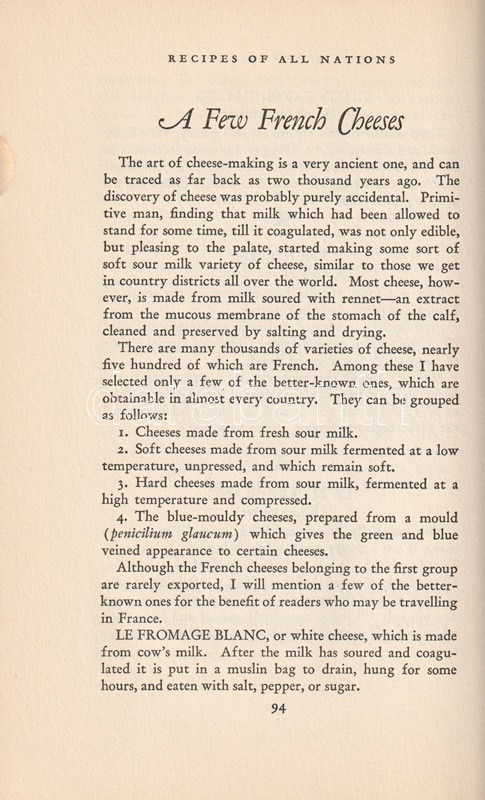 RECIPES OF ALL NATIONS

A Few French Cheeses

The art of cheese-making is a very ancient one, and can be traced as far back as two thousand years ago. The discovery of cheese was probably purely accidental. Primitive man, finding that milk which had been allowed to stand for some time, till it coagulated, was not only edible, but pleasing to the palate, started making some sort of soft sour milk variety of cheese, similar to those we get in country districts all over the world. Most cheese, however, is made from milk soured with rennet—an extract from the mucous membrane of the stomach of the calf, cleaned and preserved by salting and drying.

There are many thousands of varieties of cheese, nearly five hundred of which are French. Among these I have selected only a few of the better-known ones, which are obtainable in almost every country. They can be grouped as follows:

1. Cheeses made from fresh sour milk.

2. Soft cheeses made from sour milk fermented at a low temperature, unpressed, and which remain soft.

3. Hard cheeses made from sour milk, fermented at a high temperature and compressed.

4. The blue-mouldy cheeses, prepared from a mould (penicilium glaucum) which gives the green and blue veined appearance to certain cheeses.

Although the French cheeses belonging to the first group are rarely exported, I will mention a few of the better-known ones for the benefit of readers who may be travelling in France.

LE FROMAGE BLANC, or white cheese, which is made from cow's milk. After the milk has soured and coagulated it is put in a muslin bag to drain, hung for some hours, and eaten with salt, pepper, or sugar.

94